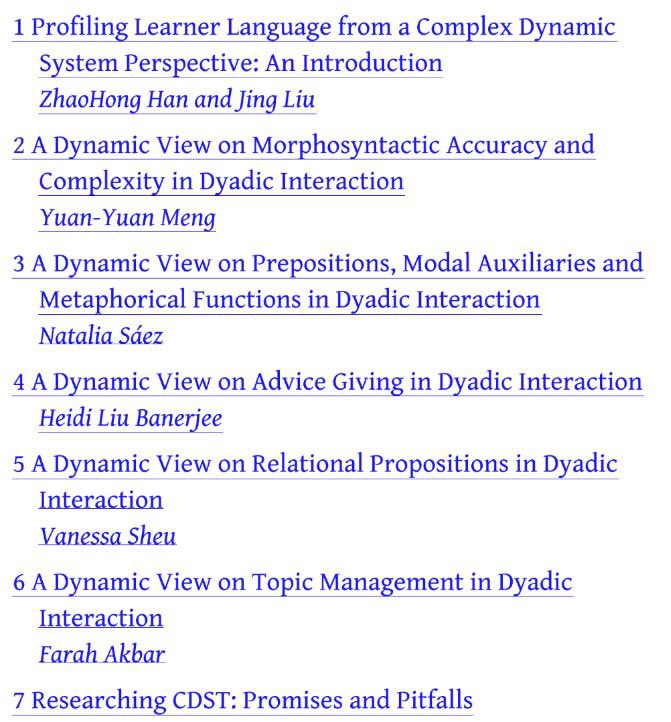 1 Profiling Learner Language from a Complex Dynamic System Perspective: An Introduction
ZhaoHong Han and Jing Liu

2 A Dynamic View on Morphosyntactic Accuracy and Complexity in Dyadic Interaction
Yuan-Yuan Meng

3 A Dynamic View on Prepositions, Modal Auxiliaries and Metaphorical Functions in Dyadic Interaction
Natalia Sáez

4 A Dynamic View on Advice Giving in Dyadic Interaction
Heidi Liu Banerjee

5 A Dynamic View on Relational Propositions in Dyadic Interaction
Vanessa Sheu

6 A Dynamic View on Topic Management in Dyadic Interaction
Farah Akbar

7 Researching CDST: Promises and Pitfalls